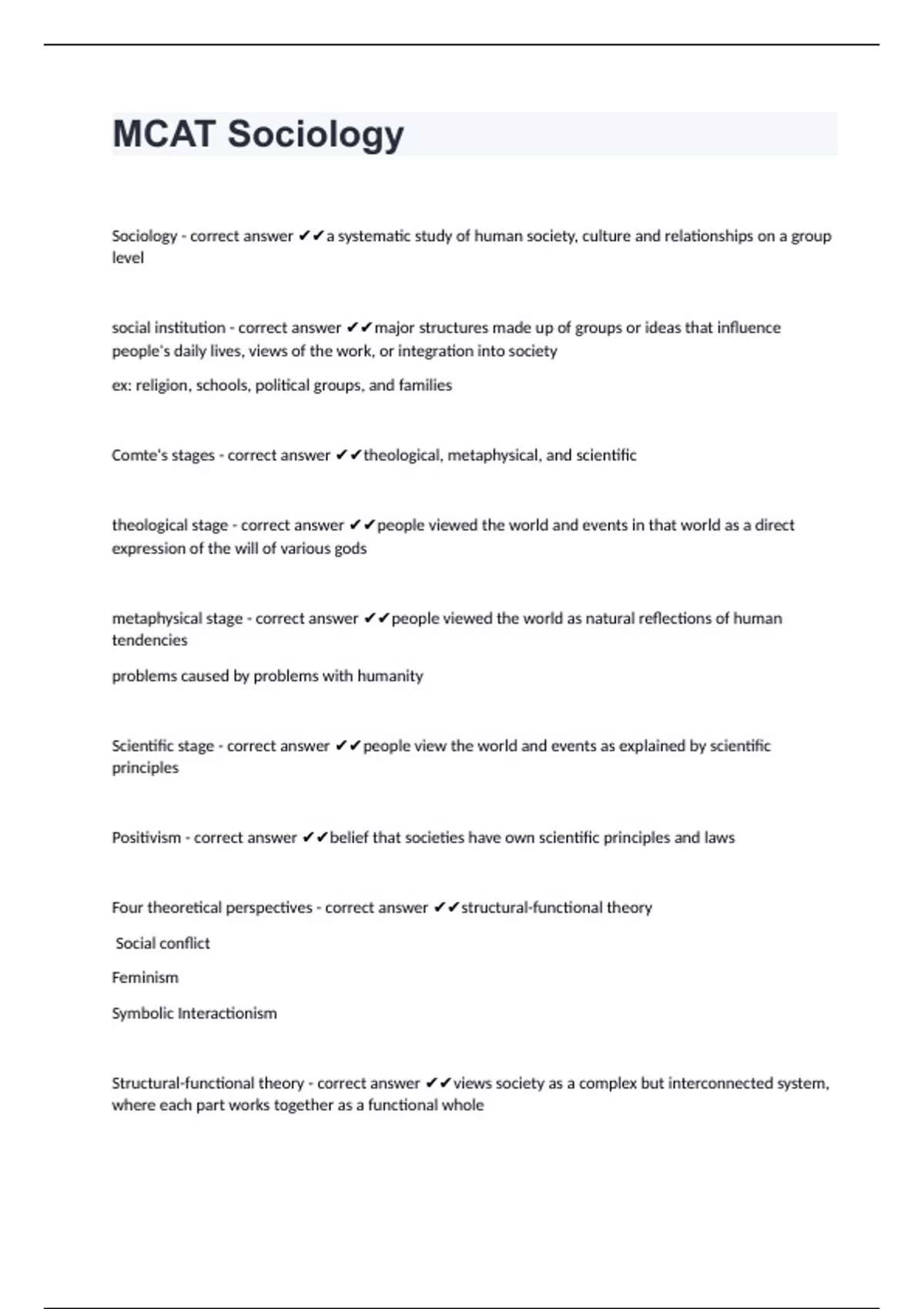 MCAT Sociology

Sociology - correct answer ✔✔a systematic study of human society, culture and relationships on a group level

social institution - correct answer ✔✔major structures made up of groups or ideas that influence people's daily lives, views of the work, or integration into society

ex: religion, schools, political groups, and families

Comte's stages - correct answer ✔✔theological, metaphysical, and scientific

theological stage - correct answer ✔✔people viewed the world and events in that world as a direct expression of the will of various gods

metaphysical stage - correct answer ✔✔people viewed the world as natural reflections of human tendencies

problems caused by problems with humanity

Scientific stage - correct answer ✔✔people view the world and events as explained by scientific principles

Positivism - correct answer ✔✔belief that societies have own scientific principles and laws

Four theoretical perspectives - correct answer ✔✔structural-functional theory

Social conflict

Feminism

Symbolic Interactionism

Structural-functional theory - correct answer ✔✔views society as a complex but interconnected system, where each part works together as a functional whole